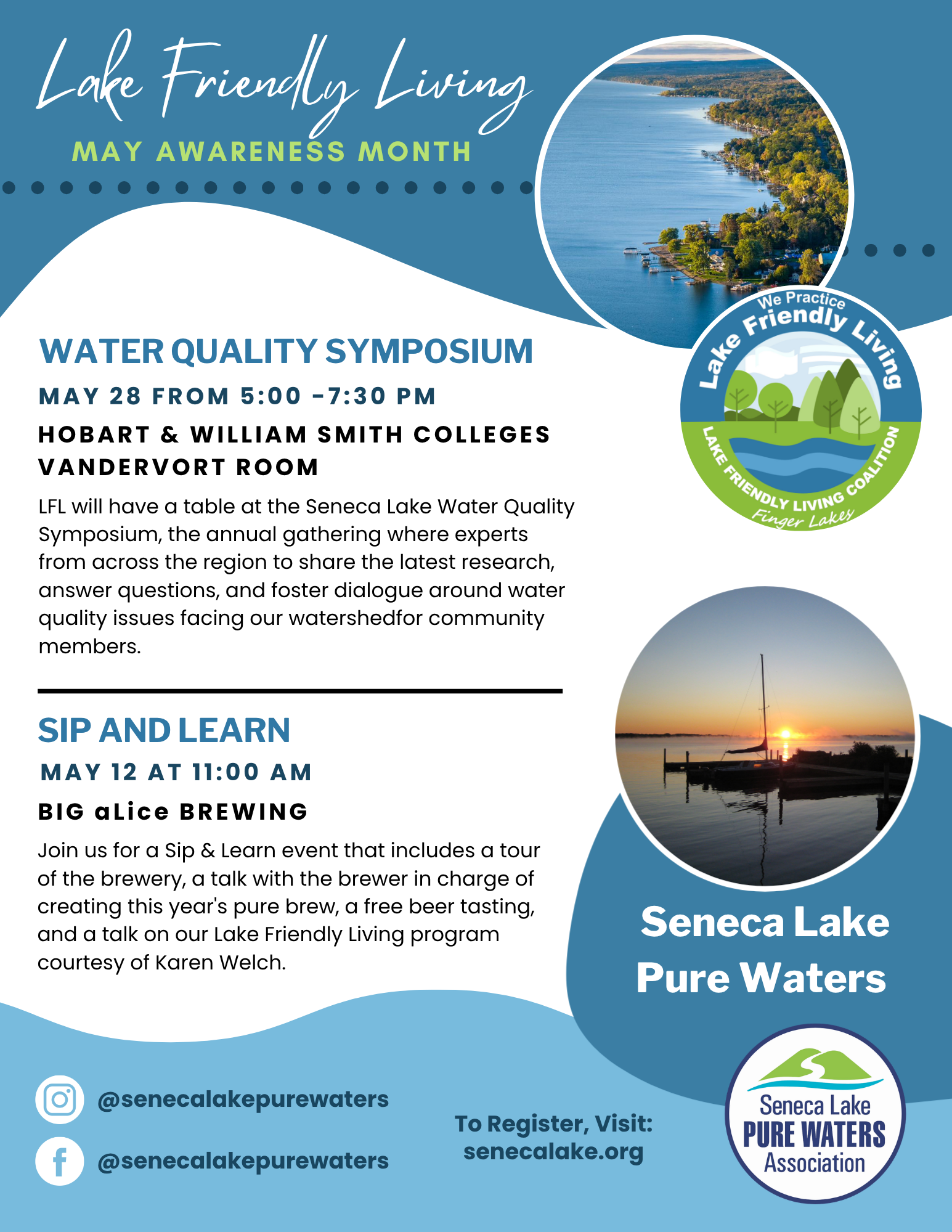 Lake Friendly Living
MAY AWARENESS MONTH

We Practice Lake Friendly Living
LAKE FRIENDLY LIVING COALITION
Finger Lakes

WATER QUALITY SYMPOSIUM
MAY 28 FROM 5:00 -7:30 PM
HOBART & WILLIAM SMITH COLLEGES VANDERVORT ROOM

LFL will have a table at the Seneca Lake Water Quality Symposium, the annual gathering where experts from across the region to share the latest research, answer questions, and foster dialogue around water quality issues facing our watershedfor community members.

SIP AND LEARN
MAY 12 AT 11:00 AM
BIG aLice BREWING

Join us for a Sip & Learn event that includes a tour of the brewery, a talk with the brewer in charge of creating this year's pure brew, a free beer tasting, and a talk on our Lake Friendly Living program courtesy of Karen Welch.

Seneca Lake Pure Waters

@senecalakepurewaters
@senecalakepurewaters

To Register, Visit: senecalake.org

Seneca Lake PURE WATERS Association